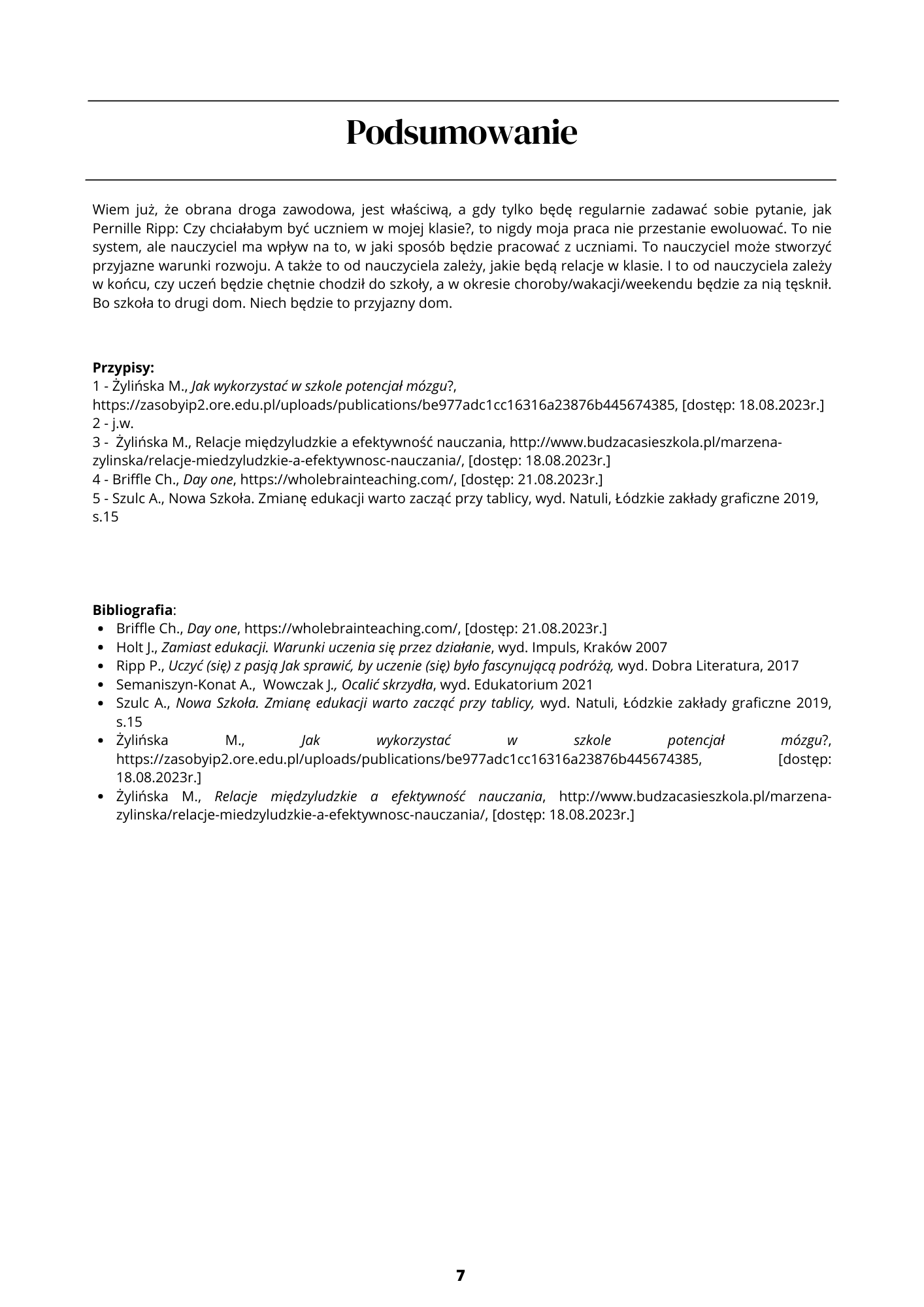 Podsumowanie

Wiem już, że obrana droga zawodowa, jest właściwą, a gdy tylko będę regularnie zadawać sobie pytanie, jak Pernille Ripp: Czy chciałabym być uczniem w mojej klasie?, to nigdy moja praca nie przestanie ewoluować. To nie system, ale nauczyciel ma wpływ na to, w jaki sposób będzie pracować z uczniami. To nauczyciel może stworzyć przyjazne warunki rozwoju. A także to od nauczyciela zależy, jakie będą relacje w klasie. I to od nauczyciela zależy w końcu, czy uczeń będzie chętnie chodził do szkoły, a w okresie choroby/wakacji/weekendu będzie za nią tęsknił. Bo szkoła to drugi dom. Niech będzie to przyjazny dom.

Przypisy:
1 - Żylińska M., Jak wykorzystać w szkole potencjał mózgu?, https://zasobyip2.ore.edu.pl/uploads/publications/be977adc1cc16316a23876b445674385, [dostęp: 18.08.2023r.]
2 - j.w.
3 - Żylińska M., Relacje międzyludzkie a efektywność nauczania, http://www.budzacasieszkola.pl/marzena-zylinska/relacje-miedzyludzkie-a-efektywnosc-nauczania/, [dostęp: 18.08.2023r.]
4 - Briffle Ch., Day one, https://wholebrainteaching.com/, [dostęp: 21.08.2023r.]
5 - Szulc A., Nowa Szkoła. Zmianę edukacji warto zacząć przy tablicy, wyd. Natuli, Łódzkie zakłady graficzne 2019, s.15

Bibliografia:
• Briffle Ch., Day one, https://wholebrainteaching.com/, [dostęp: 21.08.2023r.]
• Holt J., Zamiast edukacji. Warunki uczenia się przez działanie, wyd. Impuls, Kraków 2007
• Ripp P., Uczyć (się) z pasją Jak sprawić, by uczenie (się) było fascynującą podróżą, wyd. Dobra Literatura, 2017
• Semaniszyn-Konat A., Wowczak J., Ocalić skrzydła, wyd. Edukatorium 2021
• Szulc A., Nowa Szkoła. Zmianę edukacji warto zacząć przy tablicy, wyd. Natuli, Łódzkie zakłady graficzne 2019, s.15
• Żylińska M., Jak wykorzystać w szkole potencjał mózgu?, https://zasobyip2.ore.edu.pl/uploads/publications/be977adc1cc16316a23876b445674385, [dostęp: 18.08.2023r.]
• Żylińska M., Relacje międzyludzkie a efektywność nauczania, http://www.budzacasieszkola.pl/marzena-zylinska/relacje-miedzyludzkie-a-efektywnosc-nauczania/, [dostęp: 18.08.2023r.]

7